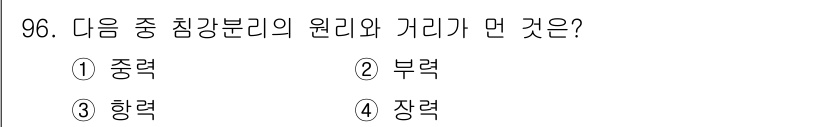 96. 다음 중 침강분리의 원리와 거리가 먼 것은?

① 중력
② 부력
③ 항력
④ 장력